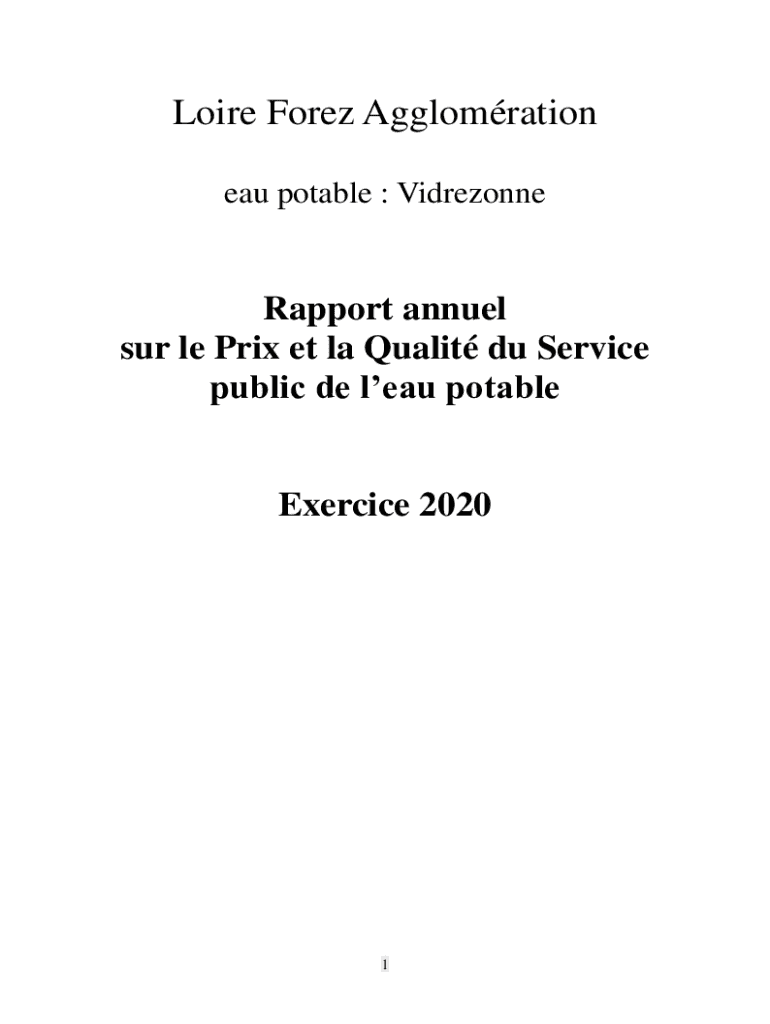 Loire Forez Agglomération

eau potable : Vidrezonne

Rapport annuel
sur le Prix et la Qualité du Service
public de l'eau potable

Exercice 2020

1